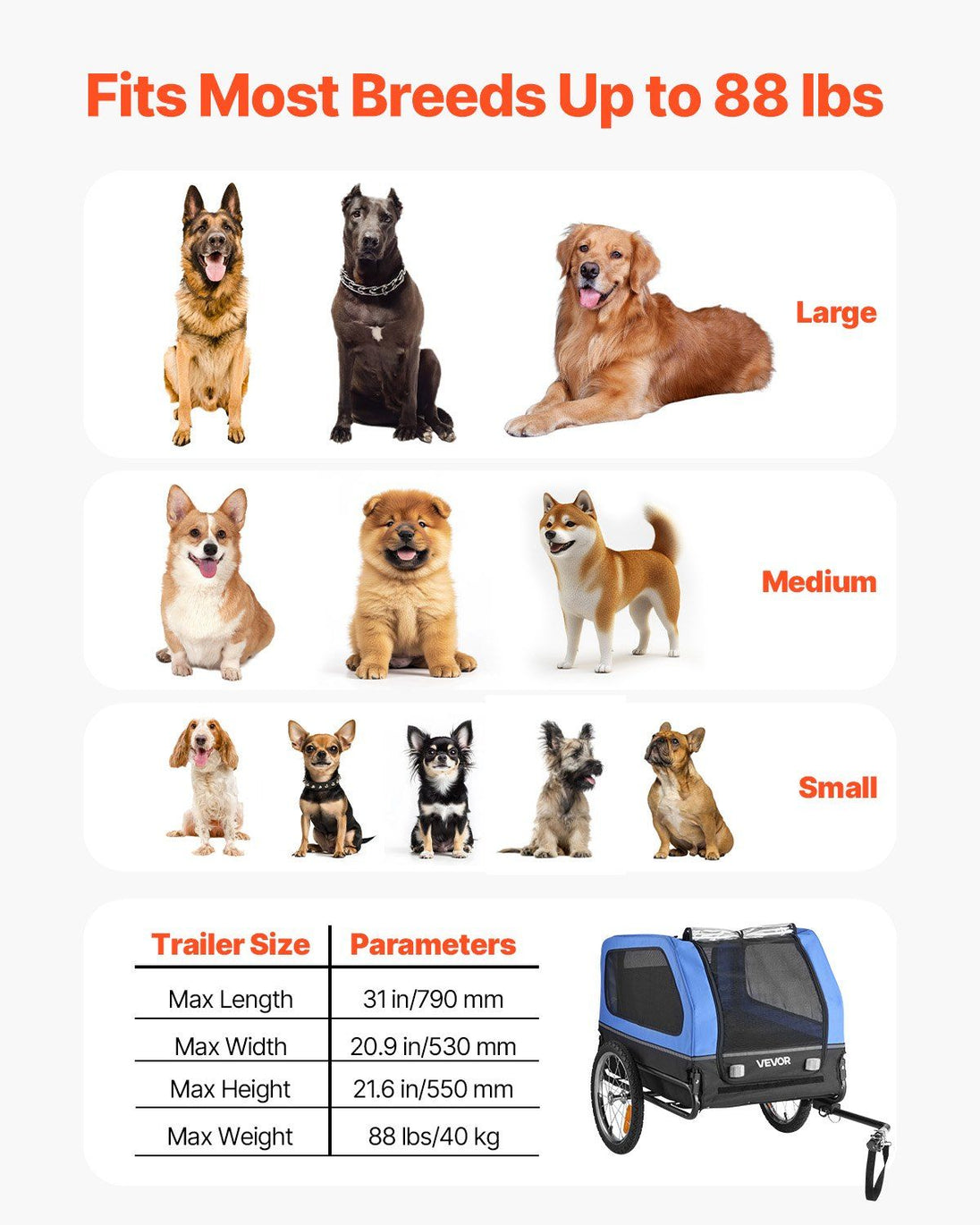 Fits Most Breeds Up to 88 lbs

Large

Medium

Small

| Trailer Size | Parameters |
|---|---|
| Max Length | 31 in/790 mm |
| Max Width | 20.9 in/530 mm |
| Max Height | 21.6 in/550 mm |
| Max Weight | 88 lbs/40 kg |

VEVOR